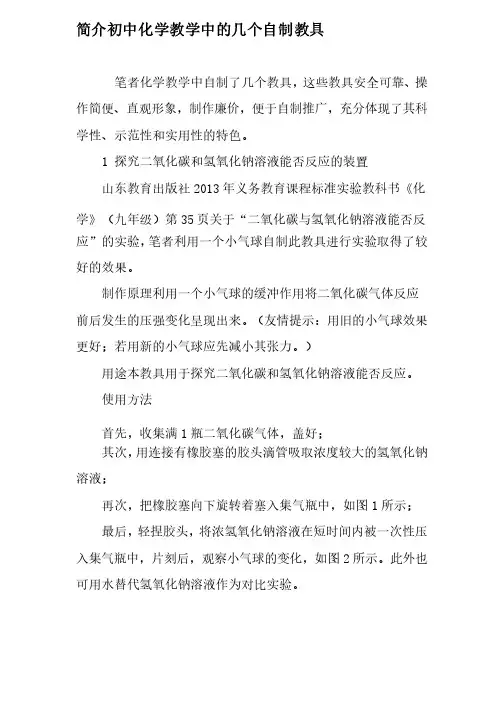 简介初中化学教学中的几个自制教具

笔者化学教学中自制了几个教具，这些教具安全可靠、操作简便、直观形象，制作廉价，便于自制推广，充分体现了其科学性、示范性和实用性的特色。

1 探究二氧化碳和氢氧化钠溶液能否反应的装置

山东教育出版社 2013 年义务教育课程标准实验教科书《化学》（九年级）第 35 页关于“二氧化碳与氢氧化钠溶液能否反应”的实验，笔者利用一个小气球自制此教具进行实验取得了较好的效果。

制作原理利用一个小气球的缓冲作用将二氧化碳气体反应前后发生的压强变化呈现出来。（友情提示：用旧的小气球效果更好；若用新的小气球应先减小其张力。）

用途本教具用于探究二氧化碳和氢氧化钠溶液能否反应。

使用方法

首先，收集满 1 瓶二氧化碳气体，盖好；

其次，用连接有橡胶塞的胶头滴管吸取浓度较大的氢氧化钠溶液；

再次，把橡胶塞向下旋转着塞入集气瓶中，如图 1 所示；

最后，轻捏胶头，将浓氢氧化钠溶液在短时间内被一次性压入集气瓶中，片刻后，观察小气球的变化，如图 2 所示。此外也可用水替代氢氧化钠溶液作为对比实验。